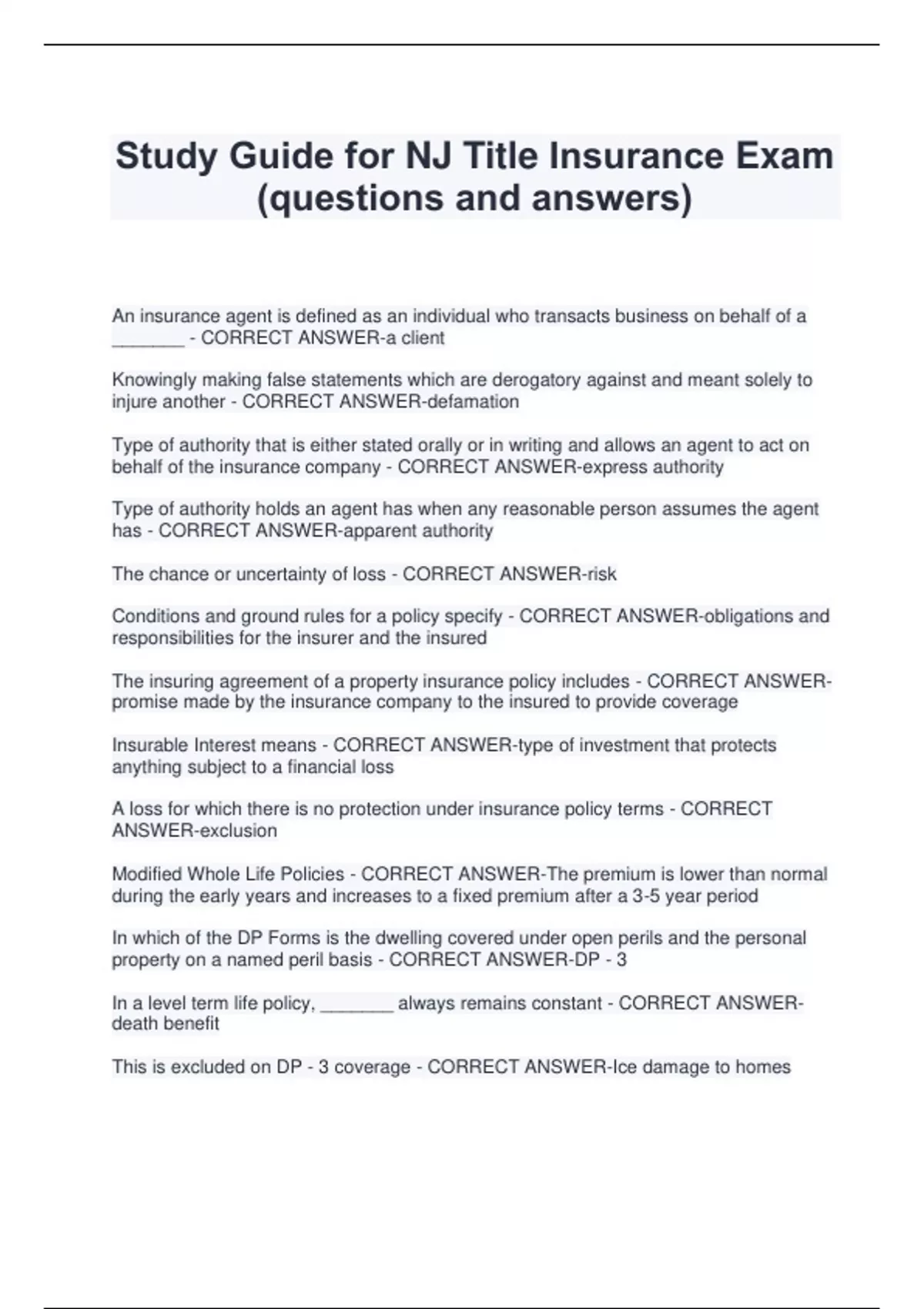 Study Guide for NJ Title Insurance Exam (questions and answers)

An insurance agent is defined as an individual who transacts business on behalf of a _______ - CORRECT ANSWER-a client

Knowingly making false statements which are derogatory against and meant solely to injure another - CORRECT ANSWER-defamation

Type of authority that is either stated orally or in writing and allows an agent to act on behalf of the insurance company - CORRECT ANSWER-express authority

Type of authority holds an agent has when any reasonable person assumes the agent has - CORRECT ANSWER-apparent authority

The chance or uncertainty of loss - CORRECT ANSWER-risk

Conditions and ground rules for a policy specify - CORRECT ANSWER-obligations and responsibilities for the insurer and the insured

The insuring agreement of a property insurance policy includes - CORRECT ANSWER-promise made by the insurance company to the insured to provide coverage

Insurable Interest means - CORRECT ANSWER-type of investment that protects anything subject to a financial loss

A loss for which there is no protection under insurance policy terms - CORRECT ANSWER-exclusion

Modified Whole Life Policies - CORRECT ANSWER-The premium is lower than normal during the early years and increases to a fixed premium after a 3-5 year period

In which of the DP Forms is the dwelling covered under open perils and the personal property on a named peril basis - CORRECT ANSWER-DP - 3

In a level term life policy, _______ always remains constant - CORRECT ANSWER-death benefit

This is excluded on DP - 3 coverage - CORRECT ANSWER-Ice damage to homes